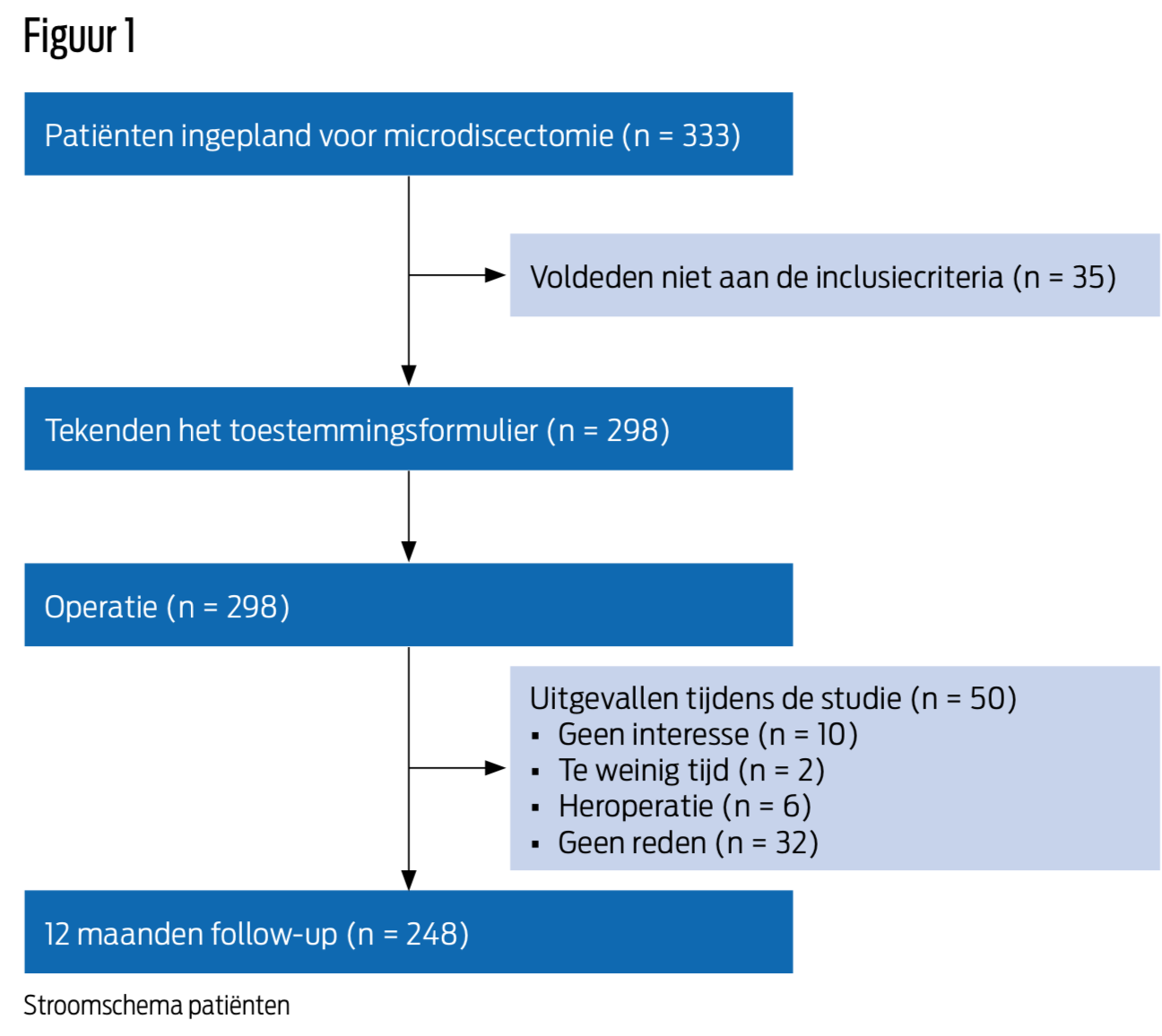 Figuur 1

Patiënten ingepland voor microdiscectomie (n = 333)

Voldeden niet aan de inclusiecriteria (n = 35)

Tekenden het toestemmingsformulier (n = 298)

Operatie (n = 298)

Uitgevallen tijdens de studie (n = 50)
▪ Geen interesse (n = 10)
▪ Te weinig tijd (n = 2)
▪ Heroperatie (n = 6)
▪ Geen reden (n = 32)

12 maanden follow-up (n = 248)

Stroomschema patiënten